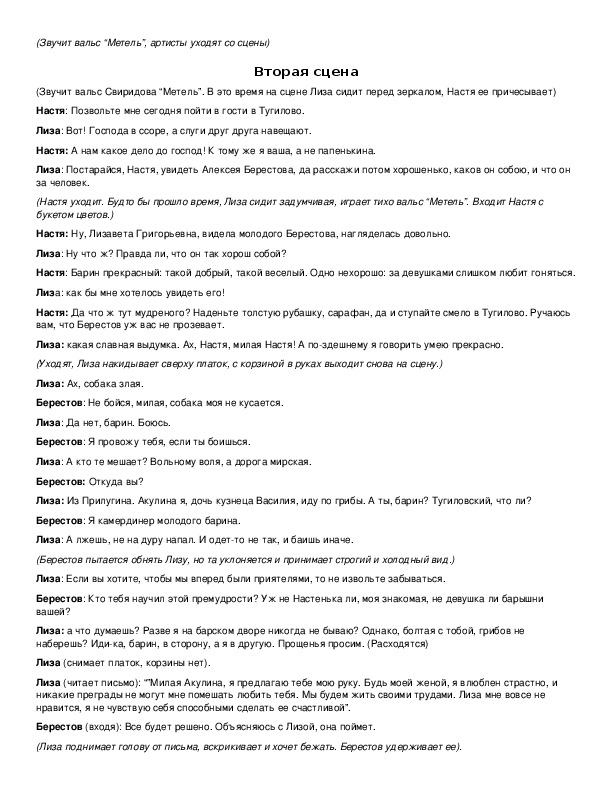 (Звучит вальс "Метель", артисты уходят со сцены)

Вторая сцена

(Звучит вальс Свиридова "Метель". В это время на сцене Лиза сидит перед зеркалом, Настя ее причесывает)

Настя: Позвольте мне сегодня пойти в гости в Тугилово.

Лиза: Вот! Господа в ссоре, а слуги друг друга навещают.

Настя: А нам какое дело до господ! К тому же я ваша, а не папенькина.

Лиза: Постарайся, Настя, увидеть Алексея Берестова, да расскажи потом хорошенько, каков он собою, и что он за человек.

(Настя уходит. Будто бы прошло время, Лиза сидит задумчивая, играет тихо вальс "Метель". Входит Настя с букетом цветов.)

Настя: Ну, Лизавета Григорьевна, видела молодого Берестова, нагляделась довольно.

Лиза: Ну что ж? Правда ли, что он так хорош собой?

Настя: Барин прекрасный: такой добрый, такой веселый. Одно нехорошо: за девушками слишком любит гоняться.

Лиза: как бы мне хотелось увидеть его!

Настя: Да что ж тут мудреного? Наденьте толстую рубашку, сарафан, да и ступайте смело в Тугилово. Ручаюсь вам, что Берестов уж вас не прозевает.

Лиза: какая славная выдумка. Ах, Настя, милая Настя! А по-здешнему я говорить умею прекрасно.

(Уходят, Лиза накидывает сверху платок, с корзиной в руках выходит снова на сцену.)

Лиза: Ах, собака злая.

Берестов: Не бойся, милая, собака моя не кусается.

Лиза: Да нет, барин. Боюсь.

Берестов: Я провожу тебя, если ты боишься.

Лиза: А кто те мешает? Вольному воля, а дорога мирская.

Берестов: Откуда вы?

Лиза: Из Прилугина. Акулина я, дочь кузнеца Василия, иду по грибы. А ты, барин? Тугиловский, что ли?

Берестов: Я камердинер молодого барина.

Лиза: А лжешь, не на дуру напал. И одет-то не так, и баишь иначе.

(Берестов пытается обнять Лизу, но та уклоняется и принимает строгий и холодный вид.)

Лиза: Если вы хотите, чтобы мы вперед были приятелями, то не извольте забываться.

Берестов: Кто тебя научил этой премудрости? Уж не Настенька ли, моя знакомая, не девушка ли барышни вашей?

Лиза: а что думаешь? Разве я на барском дворе никогда не бываю? Однако, болтая с тобой, грибов не наберешь? Иди-ка, барин, в сторону, а я в другую. Прощенья просим. (Расходятся)

Лиза (снимает платок, корзины нет).

Лиза (читает письмо): ""Милая Акулина, я предлагаю тебе мою руку. Будь моей женой, я влюблен страстно, и никакие преграды не могут мне помешать любить тебя. Мы будем жить своими трудами. Лиза мне вовсе не нравится, я не чувствую себя способными сделать ее счастливой".

Берестов (входя): Все будет решено. Объясняюсь с Лизой, она поймет.

(Лиза поднимает голову от письма, вскрикивает и хочет бежать. Берестов удерживает ее).